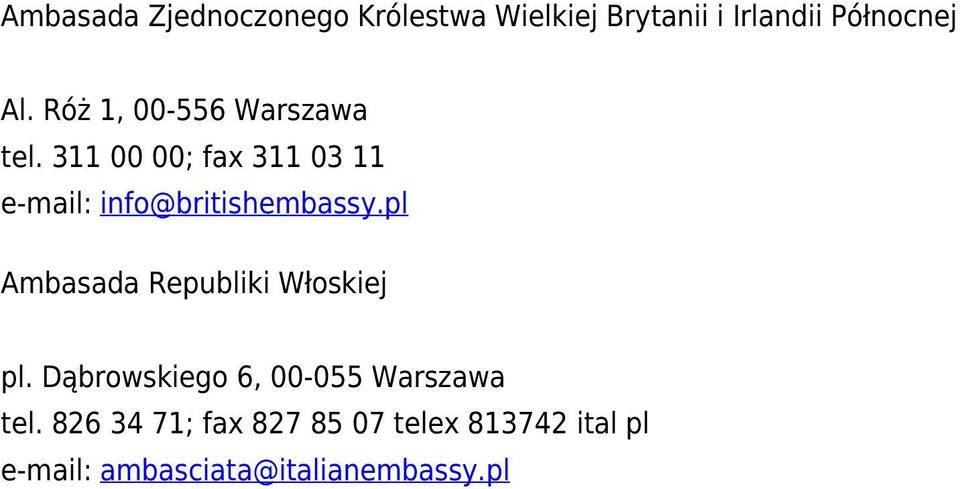 Ambasada Zjednoczonego Królestwa Wielkiej Brytanii i Irlandii Północnej

Al. Róż 1, 00-556 Warszawa
tel. 311 00 00; fax 311 03 11
e-mail: info@britishembassy.pl

Ambasada Republiki Włoskiej

pl. Dąbrowskiego 6, 00-055 Warszawa
tel. 826 34 71; fax 827 85 07 telex 813742 ital pl
e-mail: ambasciata@italianembassy.pl